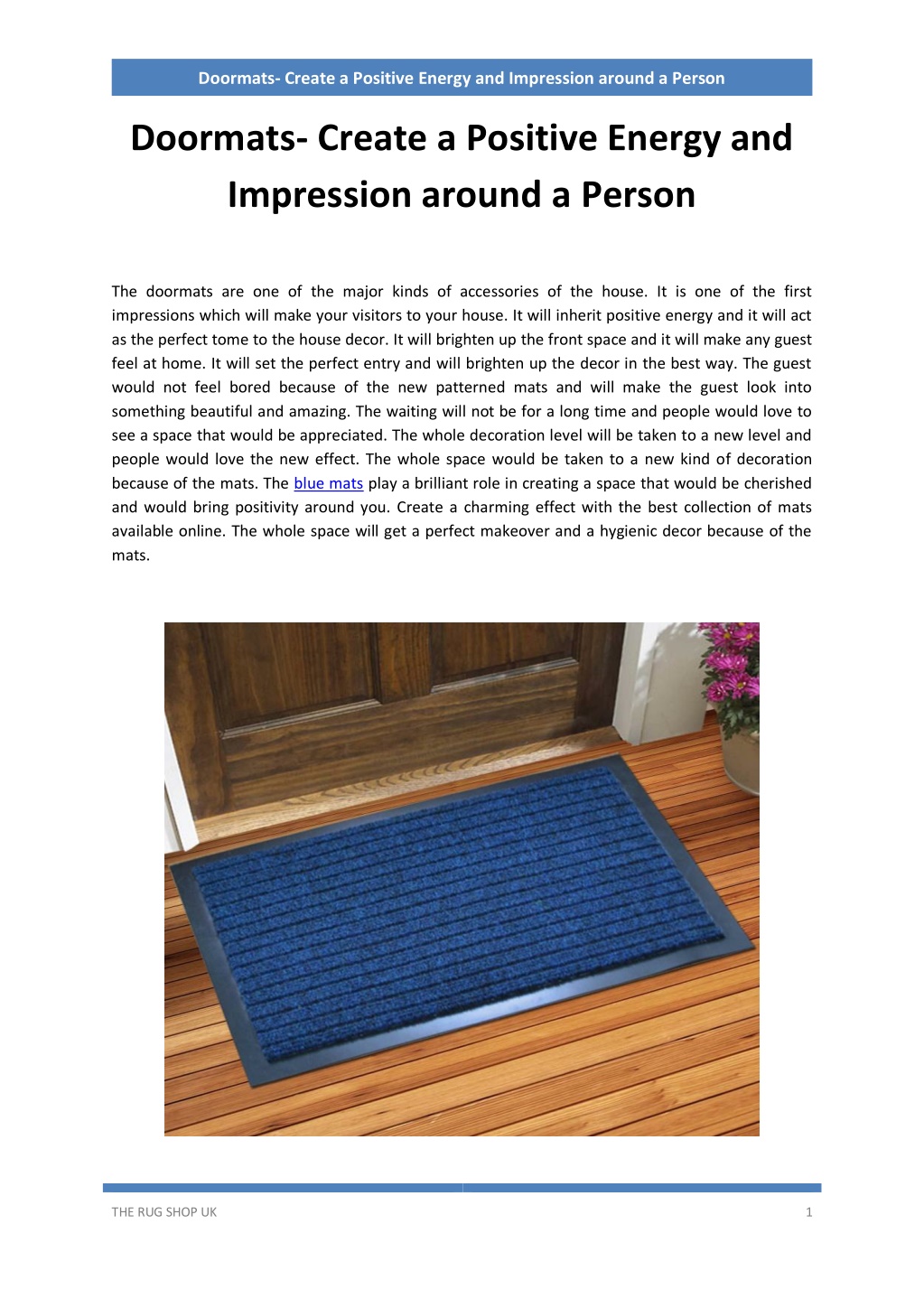 Doormats- Create a Positive Energy and Impression around a Person

Doormats- Create a Positive Energy and Impression around a Person

The doormats are one of the major kinds of accessories of the house. It is one of the first impressions which will make your visitors to your house. It will inherit positive energy and it will act as the perfect tome to the house decor. It will brighten up the front space and it will make any guest feel at home. It will set the perfect entry and will brighten up the decor in the best way. The guest would not feel bored because of the new patterned mats and will make the guest look into something beautiful and amazing. The waiting will not be for a long time and people would love to see a space that would be appreciated. The whole decoration level will be taken to a new level and people would love the new effect. The whole space would be taken to a new kind of decoration because of the mats. The blue mats play a brilliant role in creating a space that would be cherished and would bring positivity around you. Create a charming effect with the best collection of mats available online. The whole space will get a perfect makeover and a hygienic decor because of the mats.

THE RUG SHOP UK

1